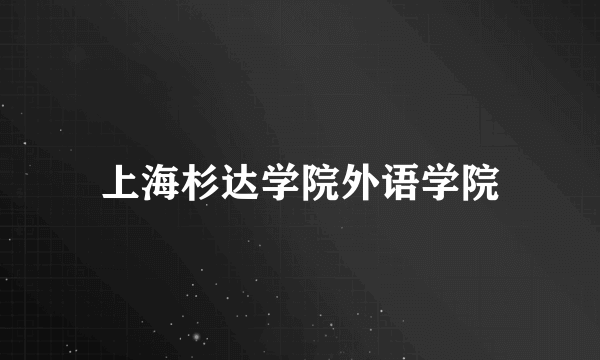 上海杉达学院外语学院